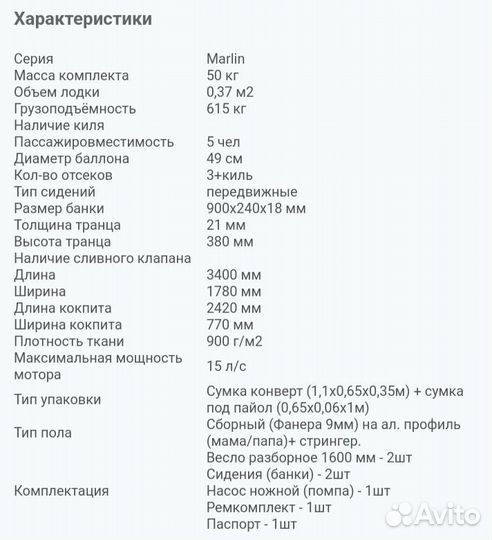 Характеристики

| | |
|---|---|
| Серия | Marlin |
| Масса комплекта | 50 кг |
| Объем лодки | 0,37 м2 |
| Грузоподъёмность | 615 кг |
| Наличие киля | |
| Пассажировместимость | 5 чел |
| Диаметр баллона | 49 см |
| Кол-во отсеков | 3+киль |
| Тип сидений | передвижные |
| Размер банки | 900х240х18 мм |
| Толщина транца | 21 мм |
| Высота транца | 380 мм |
| Наличие сливного клапана | |
| Длина | 3400 мм |
| Ширина | 1780 мм |
| Длина кокпита | 2420 мм |
| Ширина кокпита | 770 мм |
| Плотность ткани | 900 г/м2 |
| Максимальная мощность мотора | 15 л/с |
| Тип упаковки | Сумка конверт (1,1х0,65х0,35м) + сумка под пайол (0,65х0,06х1м) |
| Тип пола | Сборный (Фанера 9мм) на ал. профиль (мама/папа)+ стрингер. |
| Комплектация | Весло разборное 1600 мм - 2шт Сидения (банки) - 2шт Насос ножной (помпа) - 1шт Ремкомплект - 1шт Паспорт - 1шт |

Avito